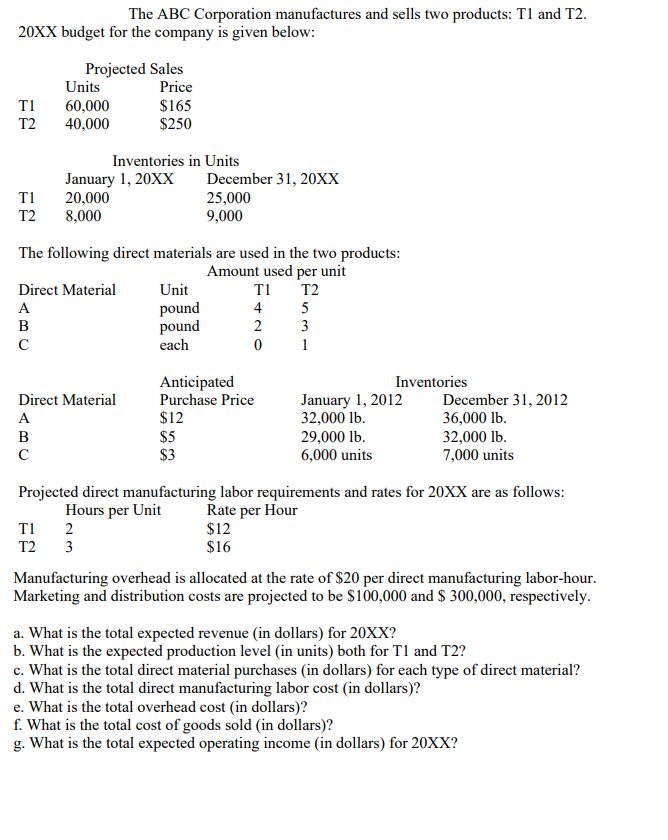 The ABC Corporation manufactures and sells two products: T1 and T2. 20XX budget for the company is given below:

Projected Sales

| | Units | Price |
|---|---|---|
| T1 | 60,000 | \$165 |
| T2 | 40,000 | \$250 |

Inventories in Units

| | January 1, 20XX | December 31, 20XX |
|---|---|---|
| T1 | 20,000 | 25,000 |
| T2 | 8,000 | 9,000 |

The following direct materials are used in the two products:

Amount used per unit

| Direct Material | Unit | T1 | T2 |
|---|---|---|---|
| A | pound | 4 | 5 |
| B | pound | 2 | 3 |
| C | each | 0 | 1 |

Inventories

| Direct Material | Anticipated Purchase Price | January 1, 2012 | December 31, 2012 |
|---|---|---|---|
| A | \$12 | 32,000 lb. | 36,000 lb. |
| B | \$5 | 29,000 lb. | 32,000 lb. |
| C | \$3 | 6,000 units | 7,000 units |

Projected direct manufacturing labor requirements and rates for 20XX are as follows:

| | Hours per Unit | Rate per Hour |
|---|---|---|
| T1 | 2 | \$12 |
| T2 | 3 | \$16 |

Manufacturing overhead is allocated at the rate of \$20 per direct manufacturing labor-hour. Marketing and distribution costs are projected to be \$100,000 and \$ 300,000, respectively.

a. What is the total expected revenue (in dollars) for 20XX?
b. What is the expected production level (in units) both for T1 and T2?
c. What is the total direct material purchases (in dollars) for each type of direct material?
d. What is the total direct manufacturing labor cost (in dollars)?
e. What is the total overhead cost (in dollars)?
f. What is the total cost of goods sold (in dollars)?
g. What is the total expected operating income (in dollars) for 20XX?